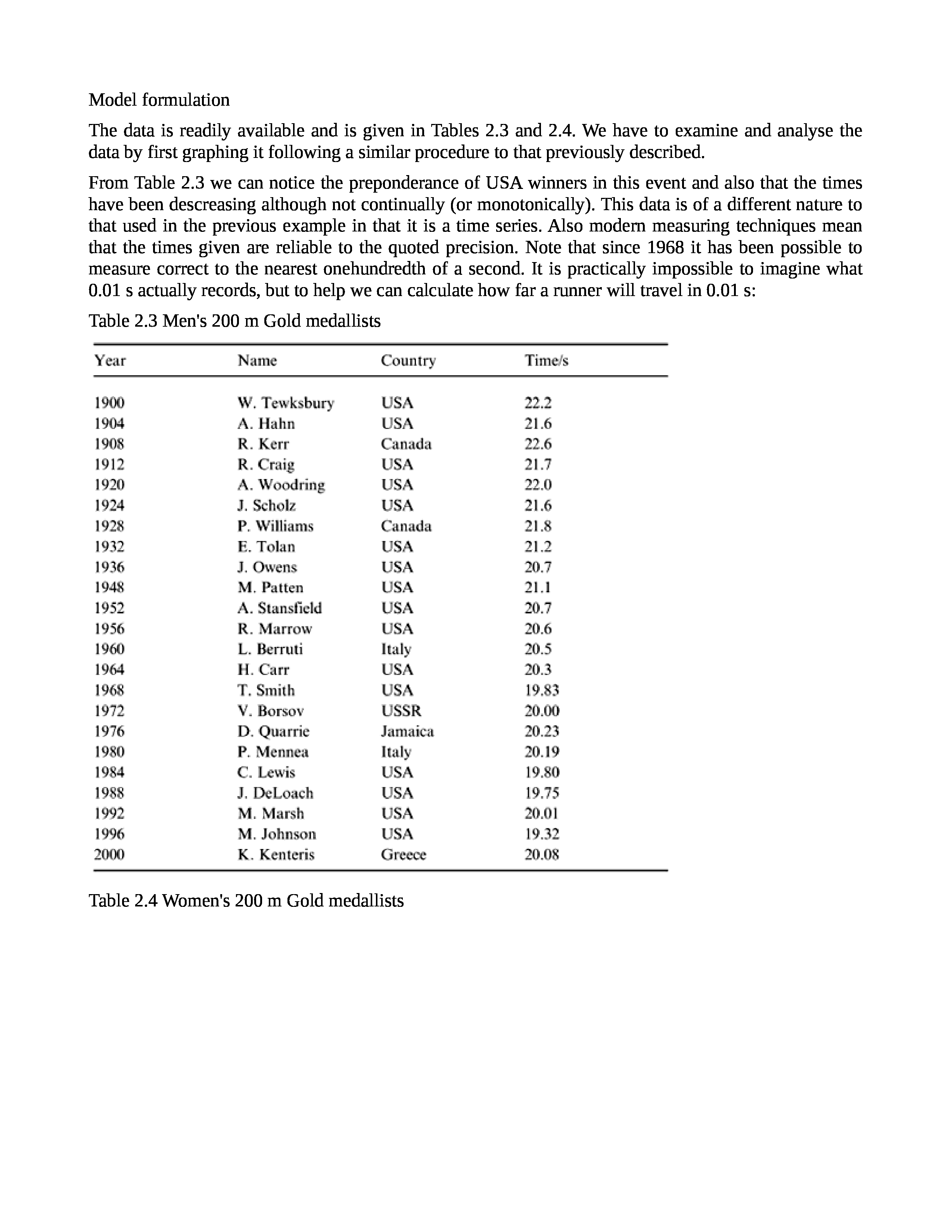 Model formulation

The data is readily available and is given in Tables 2.3 and 2.4. We have to examine and analyse the data by first graphing it following a similar procedure to that previously described.

From Table 2.3 we can notice the preponderance of USA winners in this event and also that the times have been descreasing although not continually (or monotonically). This data is of a different nature to that used in the previous example in that it is a time series. Also modern measuring techniques mean that the times given are reliable to the quoted precision. Note that since 1968 it has been possible to measure correct to the nearest onehundredth of a second. It is practically impossible to imagine what 0.01 s actually records, but to help we can calculate how far a runner will travel in 0.01 s:

Table 2.3 Men's 200 m Gold medallists

| Year | Name | Country | Time/s |
|---|---|---|---|
| 1900 | W. Tewksbury | USA | 22.2 |
| 1904 | A. Hahn | USA | 21.6 |
| 1908 | R. Kerr | Canada | 22.6 |
| 1912 | R. Craig | USA | 21.7 |
| 1920 | A. Woodring | USA | 22.0 |
| 1924 | J. Scholz | USA | 21.6 |
| 1928 | P. Williams | Canada | 21.8 |
| 1932 | E. Tolan | USA | 21.2 |
| 1936 | J. Owens | USA | 20.7 |
| 1948 | M. Patten | USA | 21.1 |
| 1952 | A. Stansfield | USA | 20.7 |
| 1956 | R. Marrow | USA | 20.6 |
| 1960 | L. Berruti | Italy | 20.5 |
| 1964 | H. Carr | USA | 20.3 |
| 1968 | T. Smith | USA | 19.83 |
| 1972 | V. Borsov | USSR | 20.00 |
| 1976 | D. Quarrie | Jamaica | 20.23 |
| 1980 | P. Mennea | Italy | 20.19 |
| 1984 | C. Lewis | USA | 19.80 |
| 1988 | J. DeLoach | USA | 19.75 |
| 1992 | M. Marsh | USA | 20.01 |
| 1996 | M. Johnson | USA | 19.32 |
| 2000 | K. Kenteris | Greece | 20.08 |

Table 2.4 Women's 200 m Gold medallists